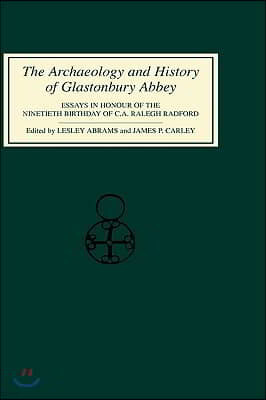 The Archaeology and History of Glastonbury Abbey

ESSAYS IN HONOUR OF THE NINETIETH BIRTHDAY OF C.A. RALEGH RADFORD

Edited by LESLEY ABRAMS and JAMES P. CARLEY